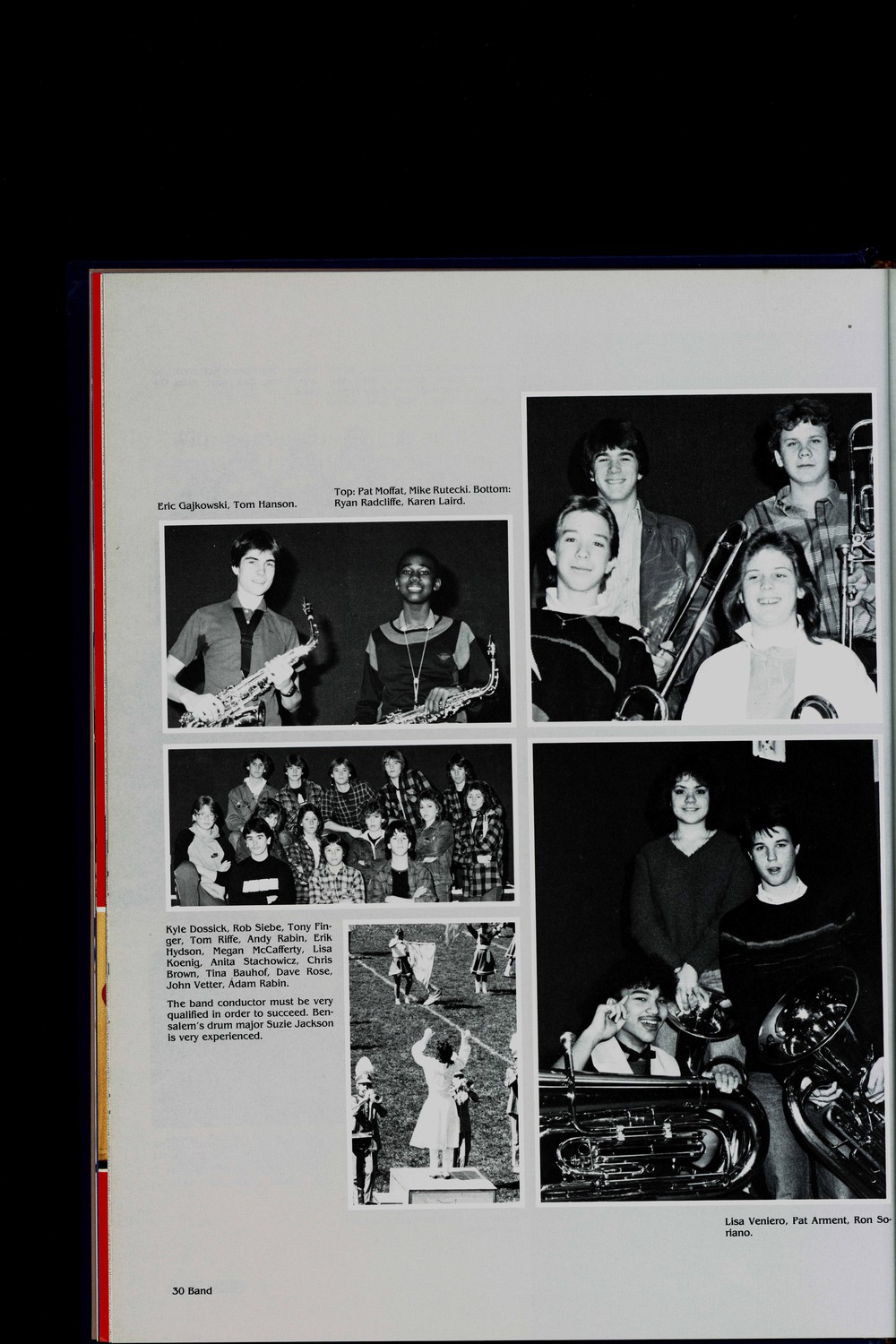 Eric Gajkowski, Tom Hanson.

Top: Pat Moffat, Mike Rutecki. Bottom: Ryan Radcliffe, Karen Laird.

Kyle Dossick, Rob Siebe, Tony Finger, Tom Riffe, Andy Rabin, Erik Hydson, Megan McCafferty, Lisa Koenig, Anita Stachowicz, Chris Brown, Tina Bauhof, Dave Rose, John Vetter, Adam Rabin.

The band conductor must be very qualified in order to succeed. Bensalem's drum major Suzie Jackson is very experienced.

Lisa Veniero, Pat Arment, Ron Soriano.

30 Band